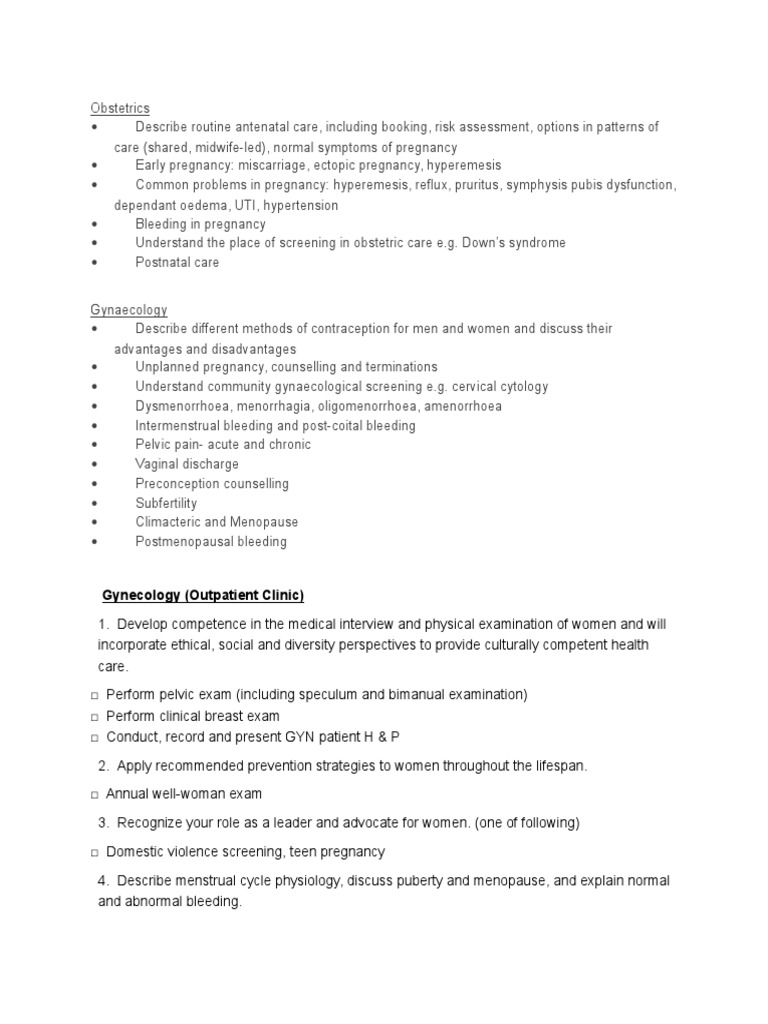 Obstetrics
• Describe routine antenatal care, including booking, risk assessment, options in patterns of care (shared, midwife-led), normal symptoms of pregnancy
• Early pregnancy: miscarriage, ectopic pregnancy, hyperemesis
• Common problems in pregnancy: hyperemesis, reflux, pruritus, symphysis pubis dysfunction, dependant oedema, UTI, hypertension
• Bleeding in pregnancy
• Understand the place of screening in obstetric care e.g. Down's syndrome
• Postnatal care

Gynaecology
• Describe different methods of contraception for men and women and discuss their advantages and disadvantages
• Unplanned pregnancy, counselling and terminations
• Understand community gynaecological screening e.g. cervical cytology
• Dysmenorrhoea, menorrhagia, oligomenorrhoea, amenorrhoea
• Intermenstrual bleeding and post-coital bleeding
• Pelvic pain- acute and chronic
• Vaginal discharge
• Preconception counselling
• Subfertility
• Climacteric and Menopause
• Postmenopausal bleeding

Gynecology (Outpatient Clinic)

1. Develop competence in the medical interview and physical examination of women and will incorporate ethical, social and diversity perspectives to provide culturally competent health care.

□ Perform pelvic exam (including speculum and bimanual examination)
□ Perform clinical breast exam
□ Conduct, record and present GYN patient H & P

2. Apply recommended prevention strategies to women throughout the lifespan.

□ Annual well-woman exam

3. Recognize your role as a leader and advocate for women. (one of following)

□ Domestic violence screening, teen pregnancy

4. Describe menstrual cycle physiology, discuss puberty and menopause, and explain normal and abnormal bleeding.